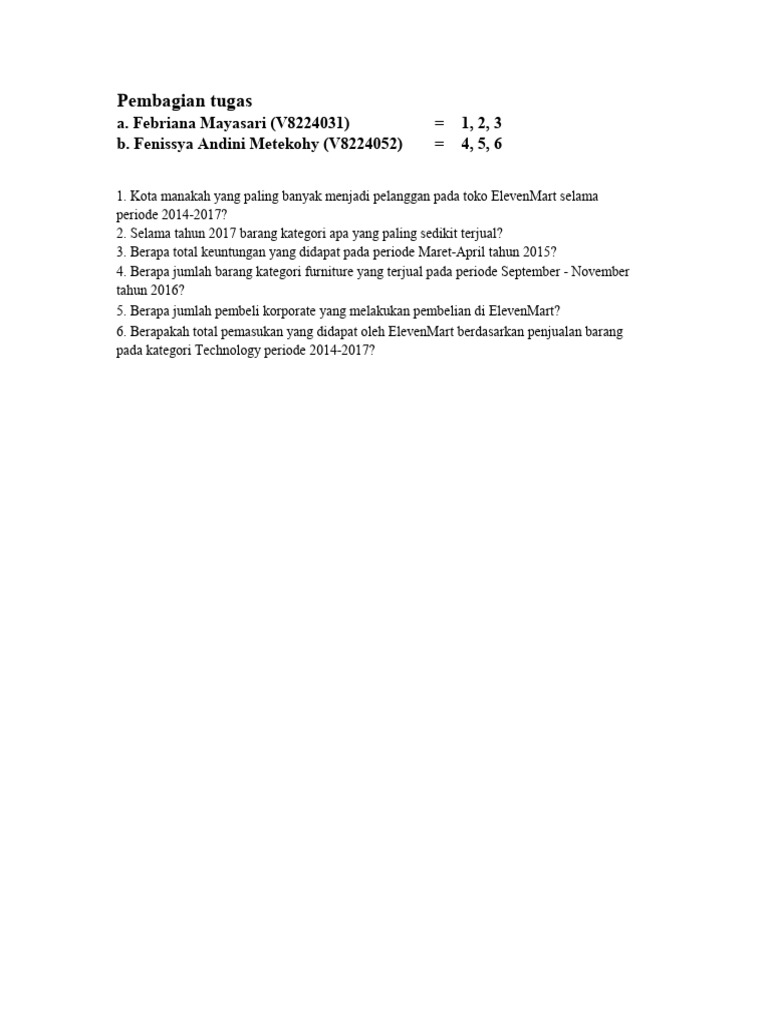 Pembagian tugas
a. Febriana Mayasari (V8224031) = 1, 2, 3
b. Fenissya Andini Metekohy (V8224052) = 4, 5, 6

1. Kota manakah yang paling banyak menjadi pelanggan pada toko ElevenMart selama periode 2014-2017?
2. Selama tahun 2017 barang kategori apa yang paling sedikit terjual?
3. Berapa total keuntungan yang didapat pada periode Maret-April tahun 2015?
4. Berapa jumlah barang kategori furniture yang terjual pada periode September - November tahun 2016?
5. Berapa jumlah pembeli korporate yang melakukan pembelian di ElevenMart?
6. Berapakah total pemasukan yang didapat oleh ElevenMart berdasarkan penjualan barang pada kategori Technology periode 2014-2017?